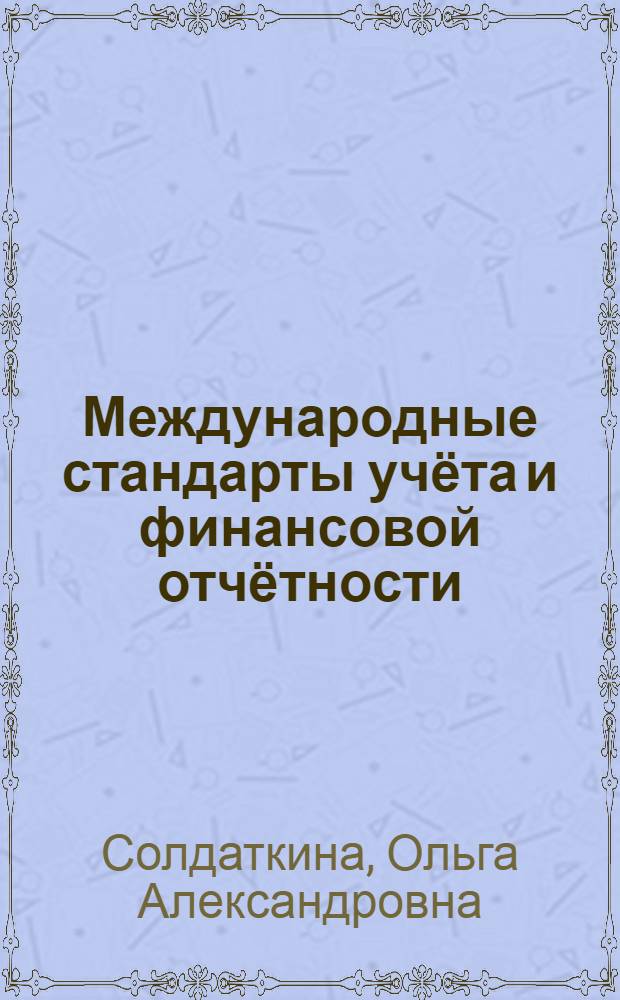 Международные стандарты учёта и финансовой отчётности

Солдаткина, Ольга Александровна